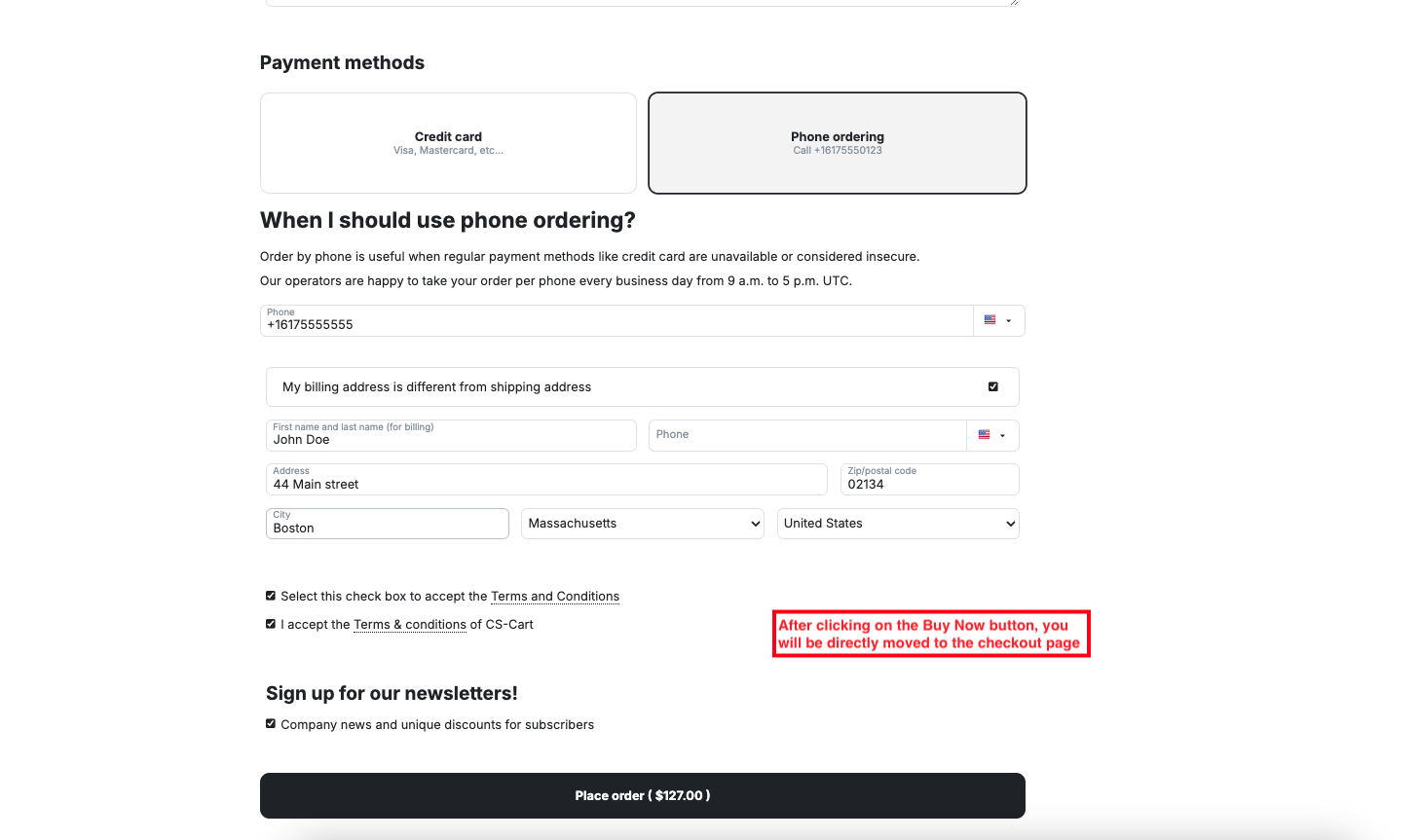 Payment methods

Credit card
Visa, Mastercard, etc...

Phone ordering
Call +16175550123

When I should use phone ordering?

Order by phone is useful when regular payment methods like credit card are unavailable or considered insecure.

Our operators are happy to take your order per phone every business day from 9 a.m. to 5 p.m. UTC.

Phone
+16175555555

My billing address is different from shipping address

First name and last name (for billing)
John Doe

Phone

Address
44 Main street

Zip/postal code
02134

City
Boston

Massachusetts

United States

Select this check box to accept the Terms and Conditions

I accept the Terms & conditions of CS-Cart

After clicking on the Buy Now button, you will be directly moved to the checkout page

Sign up for our newsletters!

Company news and unique discounts for subscribers

Place order ( $127.00 )